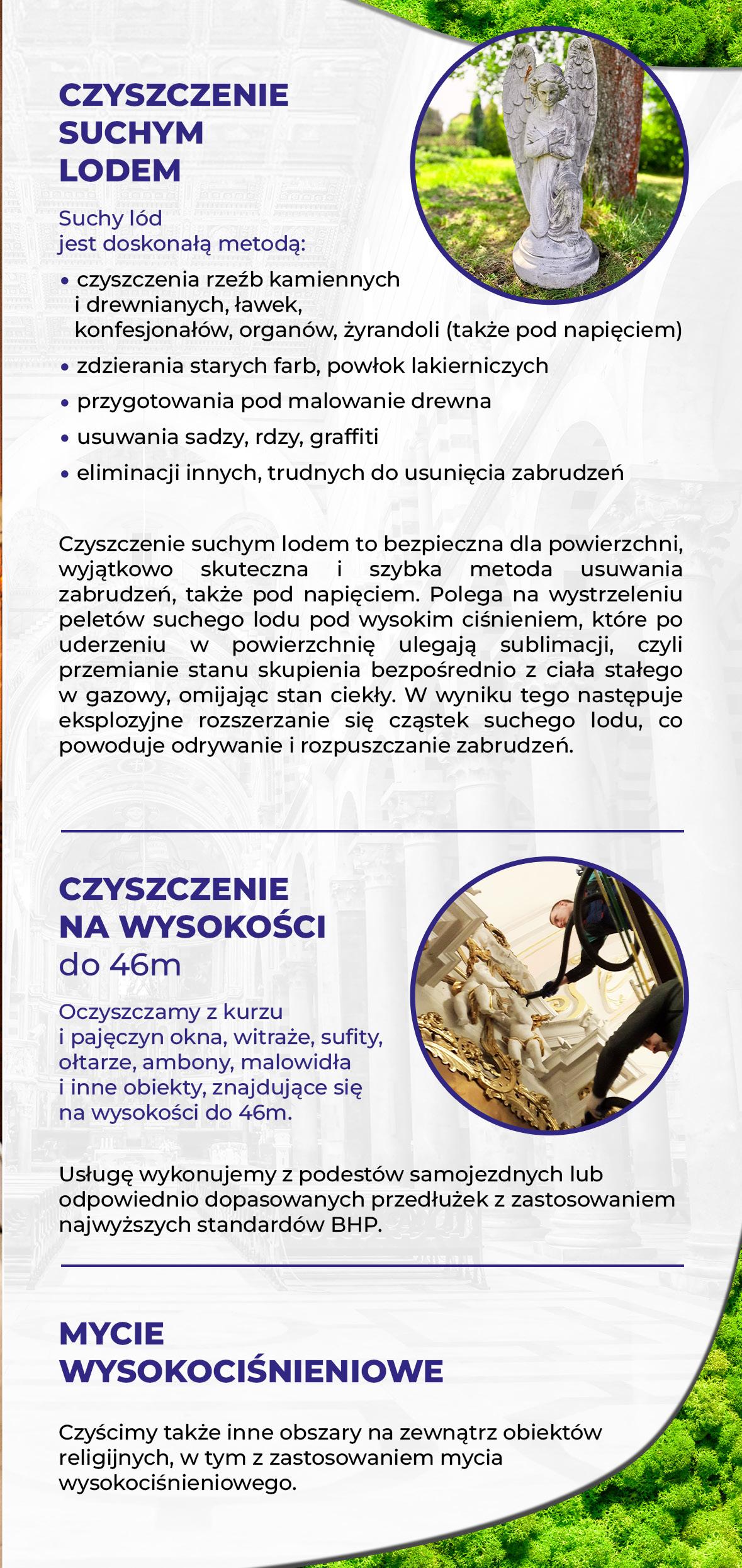 CZYSZCZENIE SUCHYM LODEM

Suchy lód jest doskonałą metodą:

• czyszczenia rzeźb kamiennych i drewnianych, ławek, konfesjonałów, organów, żyrandoli (także pod napięciem)
• zdzierania starych farb, powłok lakierniczych
• przygotowania pod malowanie drewna
• usuwania sadzy, rdzy, graffiti
• eliminacji innych, trudnych do usunięcia zabrudzeń

Czyszczenie suchym lodem to bezpieczna dla powierzchni, wyjątkowo skuteczna i szybka metoda usuwania zabrudzeń, także pod napięciem. Polega na wystrzeleniu peletów suchego lodu pod wysokim ciśnieniem, które po uderzeniu w powierzchnię ulegają sublimacji, czyli przemianie stanu skupienia bezpośrednio z ciała stałego w gazowy, omijając stan ciekły. W wyniku tego następuje eksplozyjne rozszerzanie się cząstek suchego lodu, co powoduje odrywanie i rozpuszczanie zabrudzeń.

CZYSZCZENIE NA WYSOKOŚCI do 46m

Oczyszczamy z kurzu i pajęczyn okna, witraże, sufity, ołtarze, ambony, malowidła i inne obiekty, znajdujące się na wysokości do 46m.

Usługę wykonujemy z podestów samojezdnych lub odpowiednio dopasowanych przedłużek z zastosowaniem najwyższych standardów BHP.

MYCIE WYSOKOCIŚNIENIOWE

Czyścimy także inne obszary na zewnątrz obiektów religijnych, w tym z zastosowaniem mycia wysokociśnieniowego.